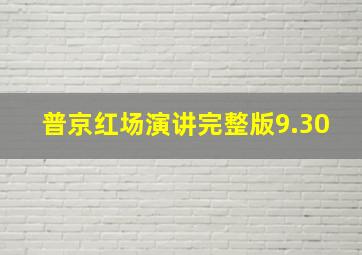 普京红场演讲完整版9.30